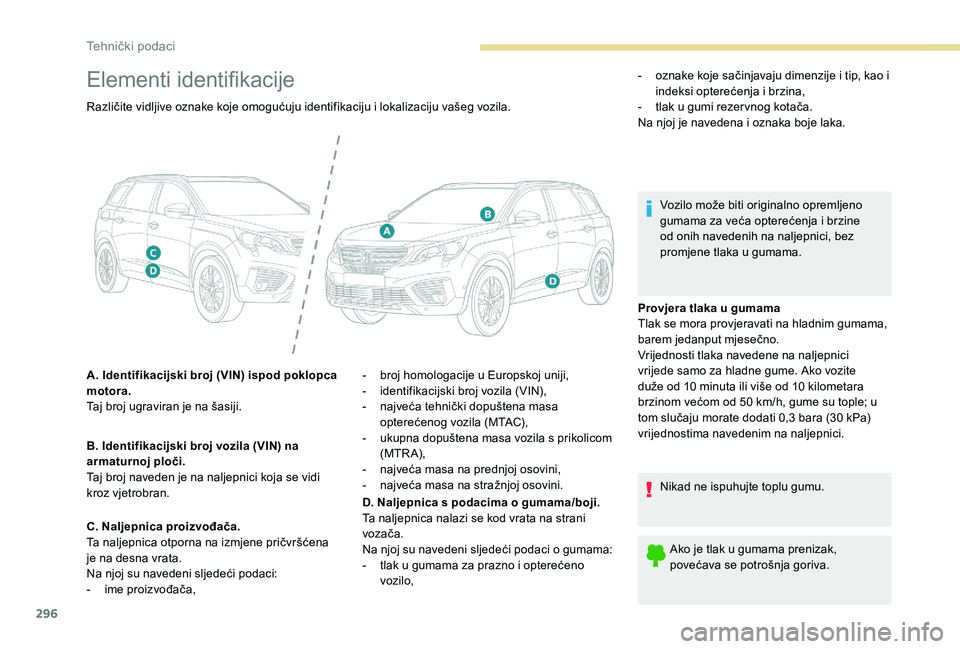 Tehnički podaci

Elementi identifikacije

Različite vidljive oznake koje omogućuju identifikaciju i lokalizaciju vašeg vozila.

C
D
A
B
D

A. Identifikacijski broj (VIN) ispod poklopca motora.
Taj broj ugraviran je na šasiji.

B. Identifikacijski broj vozila (VIN) na armaturnoj ploči.
Taj broj naveden je na naljepnici koja se vidi kroz vjetrobran.

C. Naljepnica proizvođača.
Ta naljepnica otporna na izmjene pričvršćena je na desna vrata.
Na njoj su navedeni sljedeći podaci:
- ime proizvođača,
- broj homologacije u Europskoj uniji,
- identifikacijski broj vozila (VIN),
- najveća tehnički dopuštena masa opterećenog vozila (MTAC),
- ukupna dopuštena masa vozila s prikolicom (MTRA),
- najveća masa na prednjoj osovini,
- najveća masa na stražnjoj osovini.

D. Naljepnica s podacima o gumama/boji.
Ta naljepnica nalazi se kod vrata na strani vozača.
Na njoj su navedeni sljedeći podaci o gumama:
- tlak u gumama za prazno i opterećeno vozilo,
- oznake koje sačinjavaju dimenzije i tip, kao i indeksi opterećenja i brzina,
- tlak u gumi rezervnog kotača.
Na njoj je navedena i oznaka boje laka.

Vozilo može biti originalno opremljeno gumama za veća opterećenja i brzine od onih navedenih na naljepnici, bez promjene tlaka u gumama.

Provjera tlaka u gumama
Tlak se mora provjeravati na hladnim gumama, barem jedanput mjesečno.
Vrijednosti tlaka navedene na naljepnici vrijede samo za hladne gume. Ako vozite duže od 10 minuta ili više od 10 kilometara brzinom većom od 50 km/h, gume su tople; u tom slučaju morate dodati 0,3 bara (30 kPa) vrijednostima navedenim na naljepnici.

Nikad ne ispuhujte toplu gumu.

Ako je tlak u gumama prenizak, povećava se potrošnja goriva.

296

carmanualsonline.info